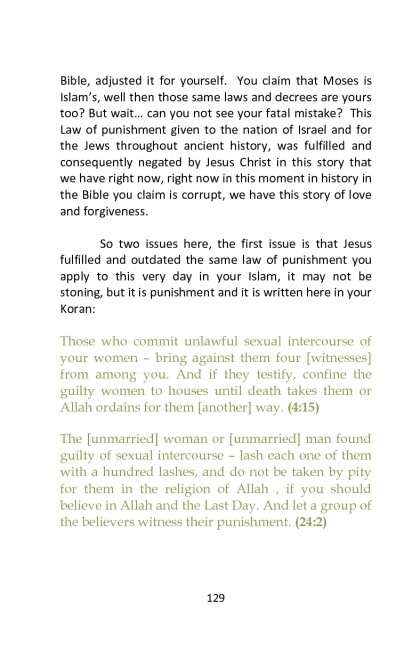 Bible, adjusted it for yourself. You claim that Moses is Islam's, well then those same laws and decrees are yours too? But wait... can you not see your fatal mistake? This Law of punishment given to the nation of Israel and for the Jews throughout ancient history, was fulfilled and consequently negated by Jesus Christ in this story that we have right now, right now in this moment in history in the Bible you claim is corrupt, we have this story of love and forgiveness.

So two issues here, the first issue is that Jesus fulfilled and outdated the same law of punishment you apply to this very day in your Islam, it may not be stoning, but it is punishment and it is written here in your Koran:

Those who commit unlawful sexual intercourse of your women – bring against them four [witnesses] from among you. And if they testify, confine the guilty women to houses until death takes them or Allah ordains for them [another] way. (4:15)

The [unmarried] woman or [unmarried] man found guilty of sexual intercourse – lash each one of them with a hundred lashes, and do not be taken by pity for them in the religion of Allah , if you should believe in Allah and the Last Day. And let a group of the believers witness their punishment. (24:2)

129